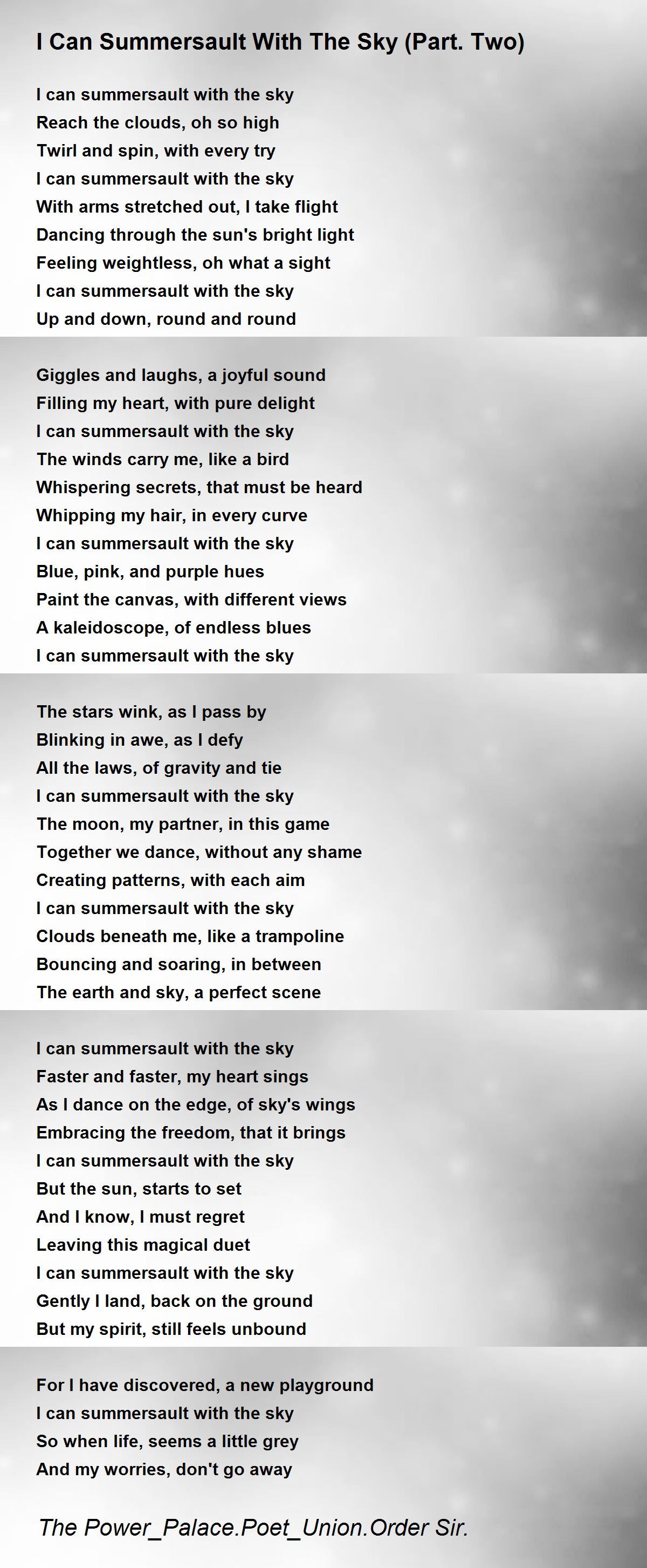 I Can Summersault With The Sky (Part. Two)

I can summersault with the sky
Reach the clouds, oh so high
Twirl and spin, with every try
I can summersault with the sky
With arms stretched out, I take flight
Dancing through the sun's bright light
Feeling weightless, oh what a sight
I can summersault with the sky
Up and down, round and round

Giggles and laughs, a joyful sound
Filling my heart, with pure delight
I can summersault with the sky
The winds carry me, like a bird
Whispering secrets, that must be heard
Whipping my hair, in every curve
I can summersault with the sky
Blue, pink, and purple hues
Paint the canvas, with different views
A kaleidoscope, of endless blues
I can summersault with the sky

The stars wink, as I pass by
Blinking in awe, as I defy
All the laws, of gravity and tie
I can summersault with the sky
The moon, my partner, in this game
Together we dance, without any shame
Creating patterns, with each aim
I can summersault with the sky
Clouds beneath me, like a trampoline
Bouncing and soaring, in between
The earth and sky, a perfect scene

I can summersault with the sky
Faster and faster, my heart sings
As I dance on the edge, of sky's wings
Embracing the freedom, that it brings
I can summersault with the sky
But the sun, starts to set
And I know, I must regret
Leaving this magical duet
I can summersault with the sky
Gently I land, back on the ground
But my spirit, still feels unbound

For I have discovered, a new playground
I can summersault with the sky
So when life, seems a little grey
And my worries, don't go away

The Power_Palace.Poet_Union.Order Sir.